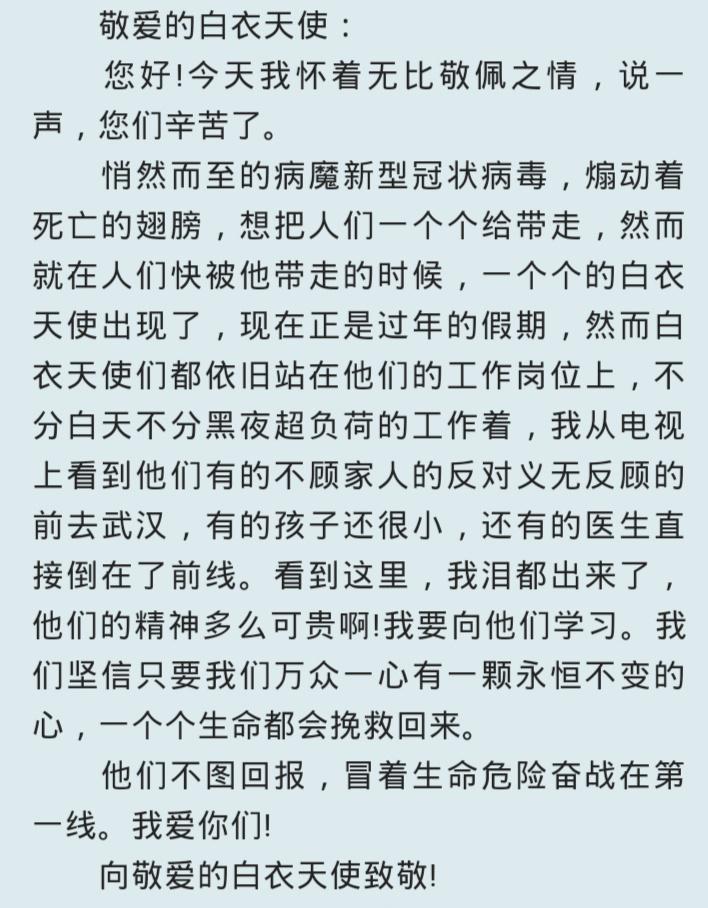 敬爱的白衣天使：

您好!今天我怀着无比敬佩之情，说一声，您们辛苦了。

悄然而至的病魔新型冠状病毒，煽动着死亡的翅膀，想把人们一个个给带走，然而就在人们快被他带走的时候，一个个的白衣天使出现了，现在正是过年的假期，然而白衣天使们都依旧站在他们的工作岗位上，不分白天不分黑夜超负荷的工作着，我从电视上看到他们有的不顾家人的反对义无反顾的前去武汉，有的孩子还很小，还有的医生直接倒在了前线。看到这里，我泪都出来了，他们的精神多么可贵啊!我要向他们学习。我们坚信只要我们万众一心有一颗永恒不变的心，一个个生命都会挽救回来。

他们不图回报，冒着生命危险奋战在第一线。我爱你们!

向敬爱的白衣天使致敬!